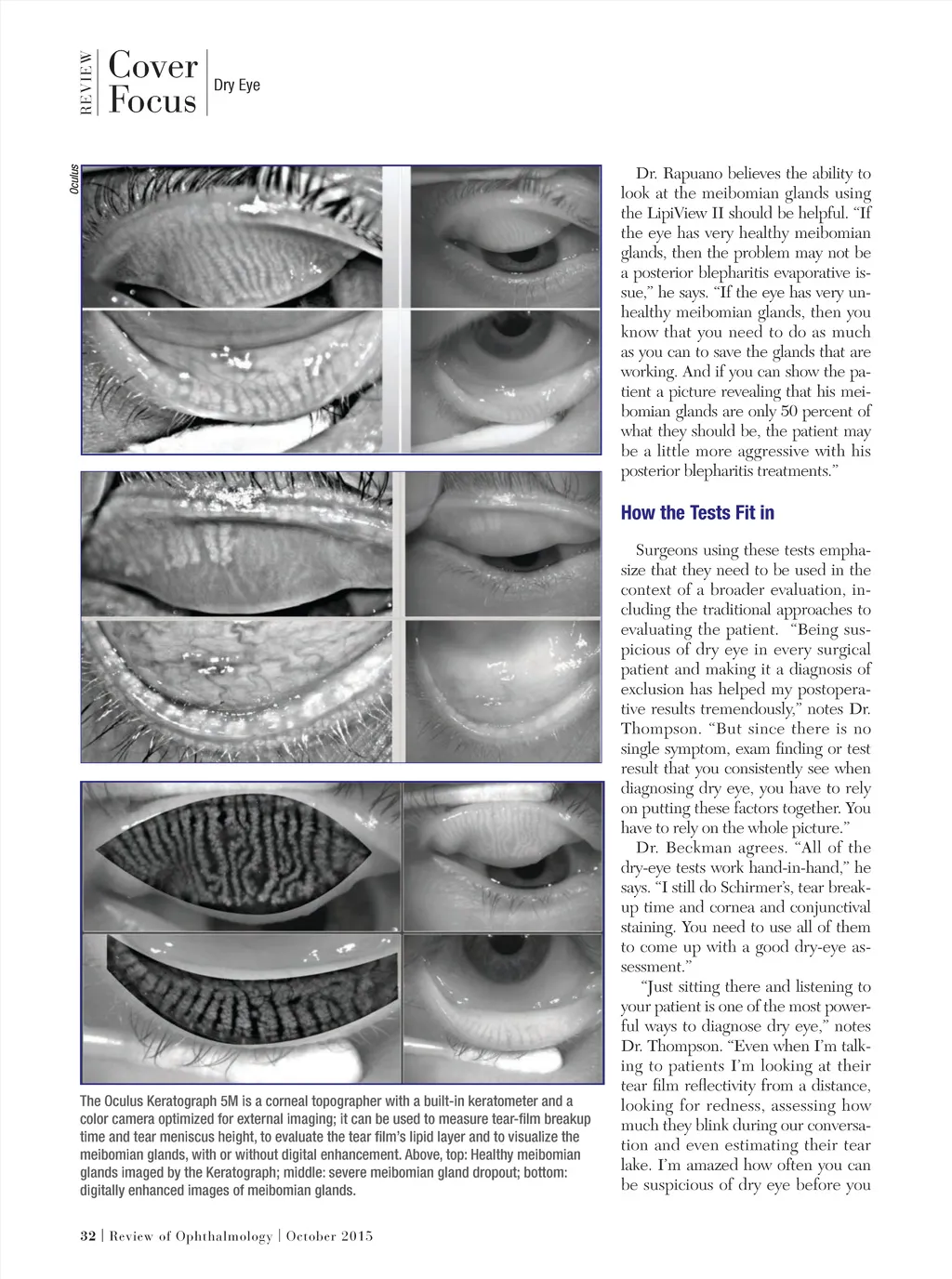 REVIEW Cover Focus Dry Eye

Oculus

The Oculus Keratograph 5M is a corneal topographer with a built-in keratometer and a color camera optimized for external imaging; it can be used to measure tear-film breakup time and tear meniscus height, to evaluate the tear film's lipid layer and to visualize the meibomian glands, with or without digital enhancement. Above, top: Healthy meibomian glands imaged by the Keratograph; middle: severe meibomian gland dropout; bottom: digitally enhanced images of meibomian glands.

Dr. Rapuano believes the ability to look at the meibomian glands using the LipiView II should be helpful. "If the eye has very healthy meibomian glands, then the problem may not be a posterior blepharitis evaporative issue," he says. "If the eye has very unhealthy meibomian glands, then you know that you need to do as much as you can to save the glands that are working. And if you can show the patient a picture revealing that his meibomian glands are only 50 percent of what they should be, the patient may be a little more aggressive with his posterior blepharitis treatments."

How the Tests Fit in

Surgeons using these tests emphasize that they need to be used in the context of a broader evaluation, including the traditional approaches to evaluating the patient. "Being suspicious of dry eye in every surgical patient and making it a diagnosis of exclusion has helped my postoperative results tremendously," notes Dr. Thompson. "But since there is no single symptom, exam finding or test result that you consistently see when diagnosing dry eye, you have to rely on putting these factors together. You have to rely on the whole picture."

Dr. Beckman agrees. "All of the dry-eye tests work hand-in-hand," he says. "I still do Schirmer's, tear breakup time and cornea and conjunctival staining. You need to use all of them to come up with a good dry-eye assessment."

"Just sitting there and listening to your patient is one of the most powerful ways to diagnose dry eye," notes Dr. Thompson. "Even when I'm talking to patients I'm looking at their tear film reflectivity from a distance, looking for redness, assessing how much they blink during our conversation and even estimating their tear lake. I'm amazed how often you can be suspicious of dry eye before you

32 | Review of Ophthalmology | October 2015